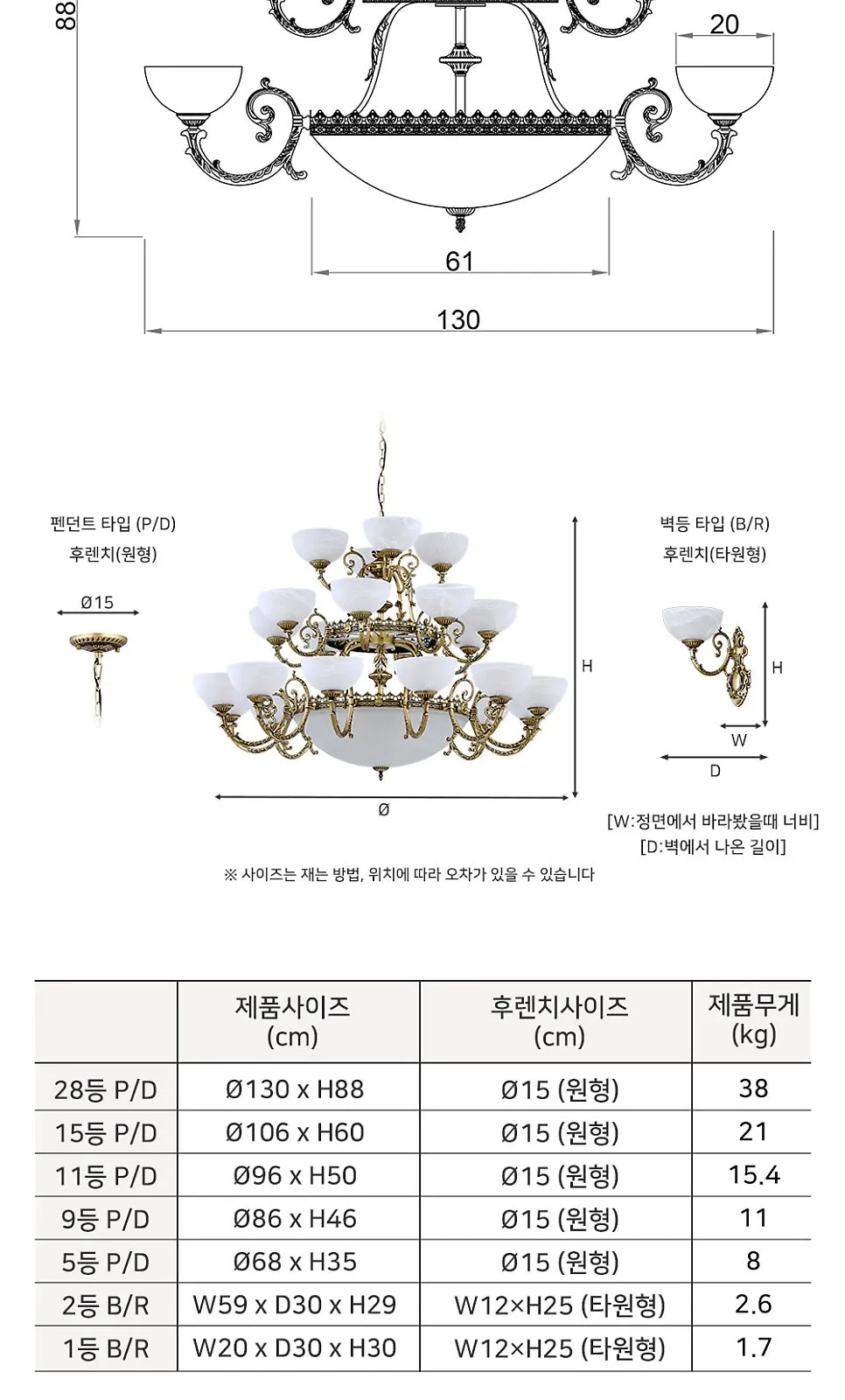 88

20

61

130

펜던트 타입 (P/D)
후렌치(원형)

Ø15

H

Ø

벽등 타입 (B/R)
후렌치(타원형)

H

W

D

[W:정면에서 바라봤을때 너비]
[D:벽에서 나온 길이]

※ 사이즈는 재는 방법, 위치에 따라 오차가 있을 수 있습니다

| | 제품사이즈 (cm) | 후렌치사이즈 (cm) | 제품무게 (kg) |
|---|---|---|---|
| 28등 P/D | Ø130 x H88 | Ø15 (원형) | 38 |
| 15등 P/D | Ø106 x H60 | Ø15 (원형) | 21 |
| 11등 P/D | Ø96 x H50 | Ø15 (원형) | 15.4 |
| 9등 P/D | Ø86 x H46 | Ø15 (원형) | 11 |
| 5등 P/D | Ø68 x H35 | Ø15 (원형) | 8 |
| 2등 B/R | W59 x D30 x H29 | W12×H25 (타원형) | 2.6 |
| 1등 B/R | W20 x D30 x H30 | W12×H25 (타원형) | 1.7 |